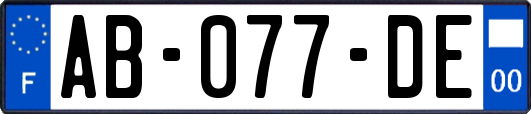 F

AB-077-DE

00